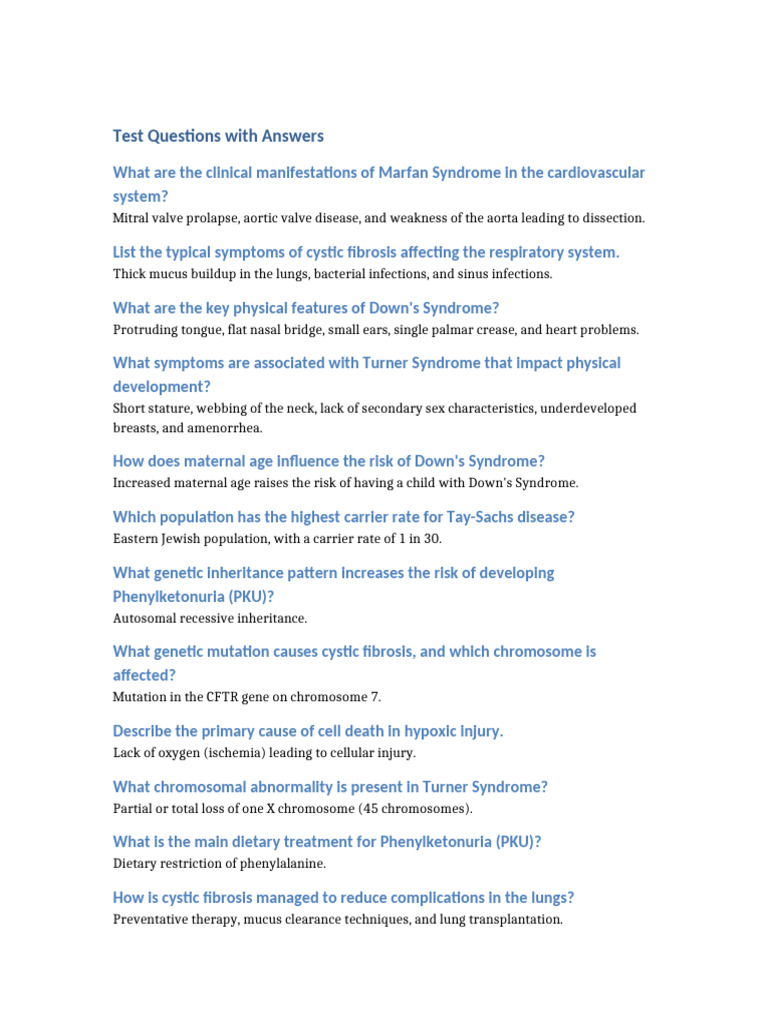 Test Questions with Answers

What are the clinical manifestations of Marfan Syndrome in the cardiovascular system?

Mitral valve prolapse, aortic valve disease, and weakness of the aorta leading to dissection.

List the typical symptoms of cystic fibrosis affecting the respiratory system.

Thick mucus buildup in the lungs, bacterial infections, and sinus infections.

What are the key physical features of Down's Syndrome?

Protruding tongue, flat nasal bridge, small ears, single palmar crease, and heart problems.

What symptoms are associated with Turner Syndrome that impact physical development?

Short stature, webbing of the neck, lack of secondary sex characteristics, underdeveloped breasts, and amenorrhea.

How does maternal age influence the risk of Down's Syndrome?

Increased maternal age raises the risk of having a child with Down's Syndrome.

Which population has the highest carrier rate for Tay-Sachs disease?

Eastern Jewish population, with a carrier rate of 1 in 30.

What genetic inheritance pattern increases the risk of developing Phenylketonuria (PKU)?

Autosomal recessive inheritance.

What genetic mutation causes cystic fibrosis, and which chromosome is affected?

Mutation in the CFTR gene on chromosome 7.

Describe the primary cause of cell death in hypoxic injury.

Lack of oxygen (ischemia) leading to cellular injury.

What chromosomal abnormality is present in Turner Syndrome?

Partial or total loss of one X chromosome (45 chromosomes).

What is the main dietary treatment for Phenylketonuria (PKU)?

Dietary restriction of phenylalanine.

How is cystic fibrosis managed to reduce complications in the lungs?

Preventative therapy, mucus clearance techniques, and lung transplantation.